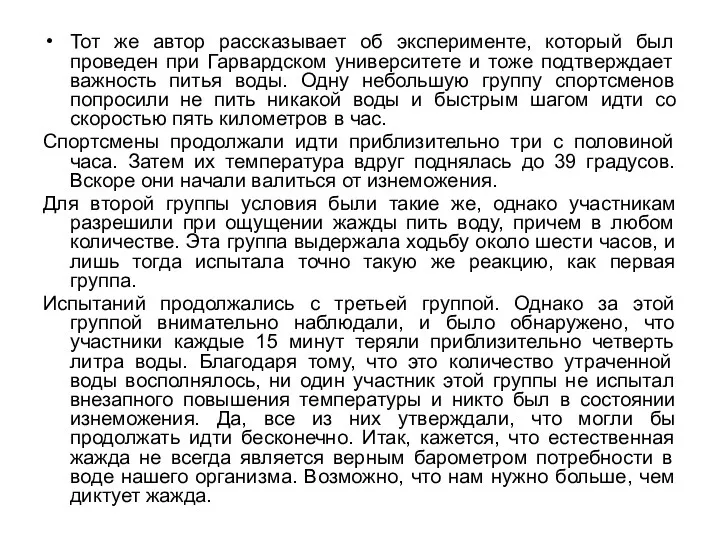 • Тот же автор рассказывает об эксперименте, который был проведен при Гарвардском университете и тоже подтверждает важность питья воды. Одну небольшую группу спортсменов попросили не пить никакой воды и быстрым шагом идти со скоростью пять километров в час.

Спортсмены продолжали идти приблизительно три с половиной часа. Затем их температура вдруг поднялась до 39 градусов. Вскоре они начали валиться от изнеможения.

Для второй группы условия были такие же, однако участникам разрешили при ощущении жажды пить воду, причем в любом количестве. Эта группа выдержала ходьбу около шести часов, и лишь тогда испытала точно такую же реакцию, как первая группа.

Испытаний продолжались с третьей группой. Однако за этой группой внимательно наблюдали, и было обнаружено, что участники каждые 15 минут теряли приблизительно четверть литра воды. Благодаря тому, что это количество утраченной воды восполнялось, ни один участник этой группы не испытал внезапного повышения температуры и никто был в состоянии изнеможения. Да, все из них утверждали, что могли бы продолжать идти бесконечно. Итак, кажется, что естественная жажда не всегда является верным барометром потребности в воде нашего организма. Возможно, что нам нужно больше, чем диктует жажда.